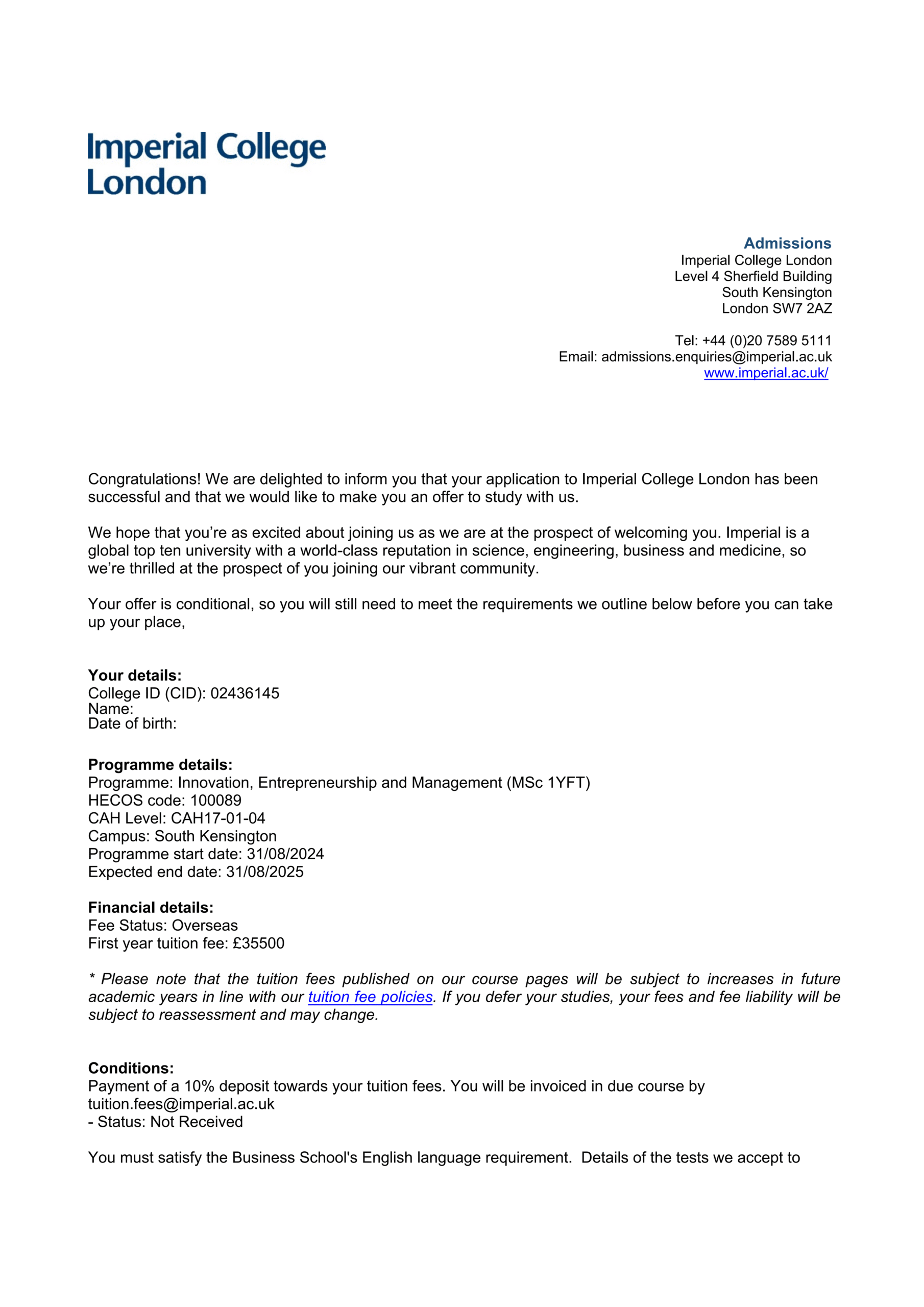 Imperial College
London

Admissions
Imperial College London
Level 4 Sherfield Building
South Kensington
London SW7 2AZ

Tel: +44 (0)20 7589 5111
Email: admissions.enquiries@imperial.ac.uk
www.imperial.ac.uk/

Congratulations! We are delighted to inform you that your application to Imperial College London has been successful and that we would like to make you an offer to study with us.

We hope that you're as excited about joining us as we are at the prospect of welcoming you. Imperial is a global top ten university with a world-class reputation in science, engineering, business and medicine, so we're thrilled at the prospect of you joining our vibrant community.

Your offer is conditional, so you will still need to meet the requirements we outline below before you can take up your place,

Your details:
College ID (CID): 02436145
Name:
Date of birth:

Programme details:
Programme: Innovation, Entrepreneurship and Management (MSc 1YFT)
HECOS code: 100089
CAH Level: CAH17-01-04
Campus: South Kensington
Programme start date: 31/08/2024
Expected end date: 31/08/2025

Financial details:
Fee Status: Overseas
First year tuition fee: £35500

* Please note that the tuition fees published on our course pages will be subject to increases in future academic years in line with our tuition fee policies. If you defer your studies, your fees and fee liability will be subject to reassessment and may change.

Conditions:
Payment of a 10% deposit towards your tuition fees. You will be invoiced in due course by tuition.fees@imperial.ac.uk
- Status: Not Received

You must satisfy the Business School's English language requirement. Details of the tests we accept to